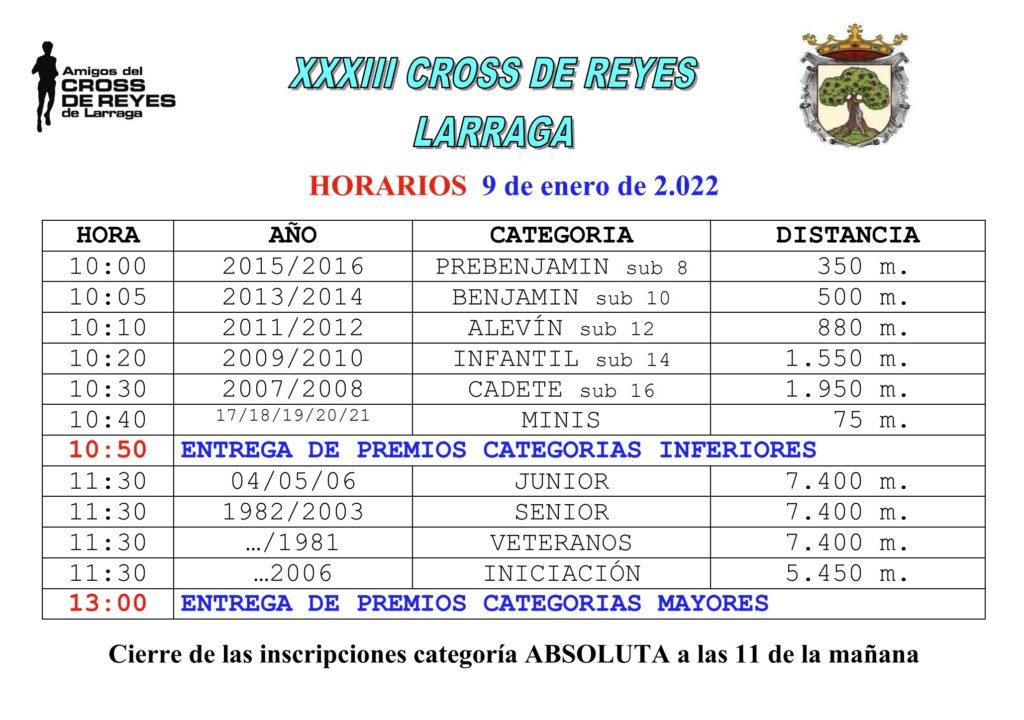 Amigos del
CROSS
DE REYES
de Larraga

XXXIII CROSS DE REYES
LARRAGA

HORARIOS 9 de enero de 2.022

| HORA | AÑO | CATEGORIA | DISTANCIA |
|---|---|---|---|
| 10:00 | 2015/2016 | PREBENJAMIN sub 8 | 350 m. |
| 10:05 | 2013/2014 | BENJAMIN sub 10 | 500 m. |
| 10:10 | 2011/2012 | ALEVÍN sub 12 | 880 m. |
| 10:20 | 2009/2010 | INFANTIL sub 14 | 1.550 m. |
| 10:30 | 2007/2008 | CADETE sub 16 | 1.950 m. |
| 10:40 | 17/18/19/20/21 | MINIS | 75 m. |
| 10:50 | ENTREGA DE PREMIOS CATEGORIAS INFERIORES | | |
| 11:30 | 04/05/06 | JUNIOR | 7.400 m. |
| 11:30 | 1982/2003 | SENIOR | 7.400 m. |
| 11:30 | …/1981 | VETERANOS | 7.400 m. |
| 11:30 | …2006 | INICIACIÓN | 5.450 m. |
| 13:00 | ENTREGA DE PREMIOS CATEGORIAS MAYORES | | |

Cierre de las inscripciones categoría ABSOLUTA a las 11 de la mañana